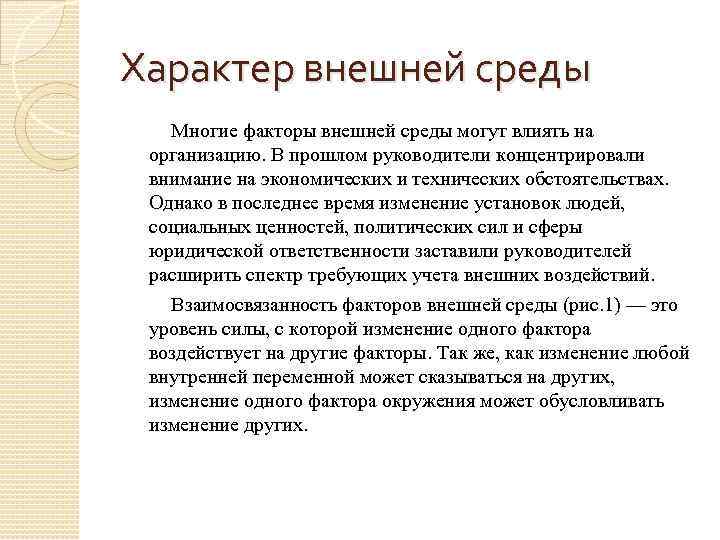 Характер внешней среды

Многие факторы внешней среды могут влиять на организацию. В прошлом руководители концентрировали внимание на экономических и технических обстоятельствах. Однако в последнее время изменение установок людей, социальных ценностей, политических сил и сферы юридической ответственности заставили руководителей расширить спектр требующих учета внешних воздействий.

Взаимосвязанность факторов внешней среды (рис.1) — это уровень силы, с которой изменение одного фактора воздействует на другие факторы. Так же, как изменение любой внутренней переменной может сказываться на других, изменение одного фактора окружения может обусловливать изменение других.